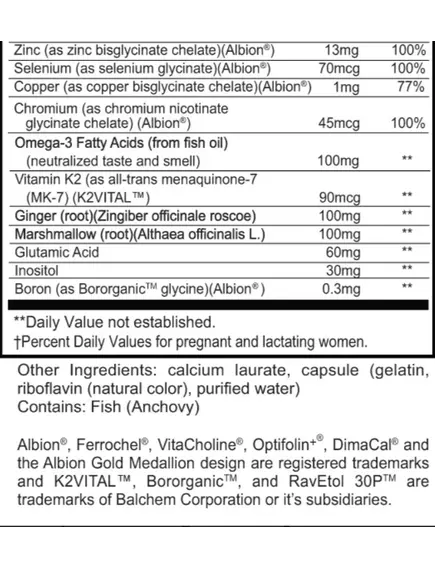 | | | |
|---|---|---|
| Zinc (as zinc bisglycinate chelate)(Albion®) | 13mg | 100% |
| Selenium (as selenium glycinate)(Albion®) | 70mcg | 100% |
| Copper (as copper bisglycinate chelate)(Albion®) | 1mg | 77% |
| Chromium (as chromium nicotinate glycinate chelate) (Albion®) | 45mcg | 100% |
| Omega-3 Fatty Acids (from fish oil) (neutralized taste and smell) | 100mg | ** |
| Vitamin K2 (as all-trans menaquinone-7 (MK-7) (K2VITAL™) | 90mcg | ** |
| Ginger (root)(Zingiber officinale roscoe) | 100mg | ** |
| Marshmallow (root)(Althaea officinalis L.) | 100mg | ** |
| Glutamic Acid | 60mg | ** |
| Inositol | 30mg | ** |
| Boron (as Bororganic™ glycine)(Albion®) | 0.3mg | ** |

**Daily Value not established.
†Percent Daily Values for pregnant and lactating women.

Other Ingredients: calcium laurate, capsule (gelatin, riboflavin (natural color), purified water)
Contains: Fish (Anchovy)

Albion®, Ferrochel®, VitaCholine®, Optifolin+®, DimaCal® and the Albion Gold Medallion design are registered trademarks and K2VITAL™, Bororganic™, and RavEtol 30P™ are trademarks of Balchem Corporation or it's subsidiaries.